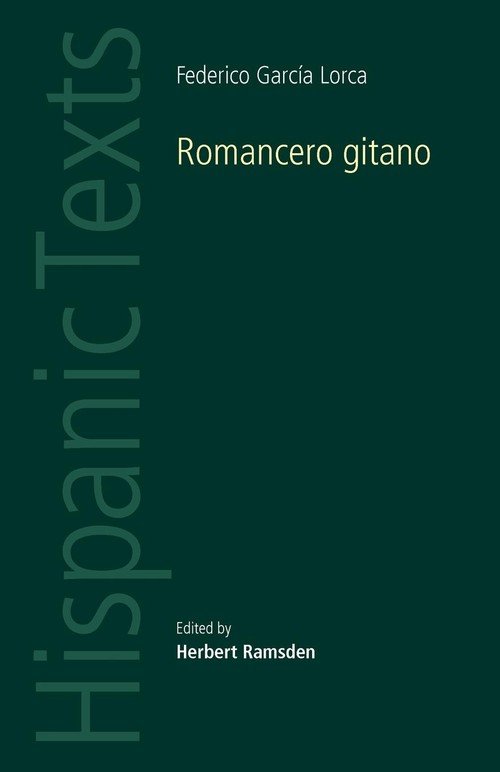 Hispanic Texts

Federico García Lorca

Romancero gitano

Edited by
Herbert Ramsden